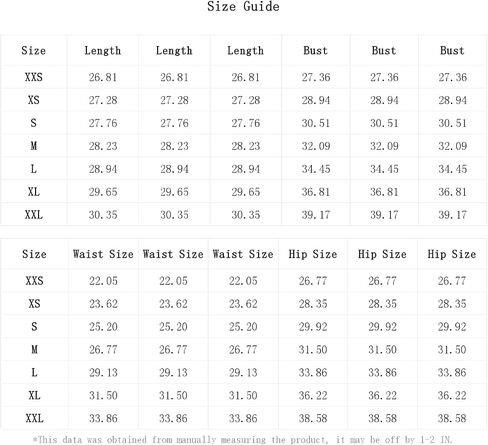 Size Guide

| Size | Length | Length | Length | Bust | Bust | Bust |
|---|---|---|---|---|---|---|
| XXS | 26.81 | 26.81 | 26.81 | 27.36 | 27.36 | 27.36 |
| XS | 27.28 | 27.28 | 27.28 | 28.94 | 28.94 | 28.94 |
| S | 27.76 | 27.76 | 27.76 | 30.51 | 30.51 | 30.51 |
| M | 28.23 | 28.23 | 28.23 | 32.09 | 32.09 | 32.09 |
| L | 28.94 | 28.94 | 28.94 | 34.45 | 34.45 | 34.45 |
| XL | 29.65 | 29.65 | 29.65 | 36.81 | 36.81 | 36.81 |
| XXL | 30.35 | 30.35 | 30.35 | 39.17 | 39.17 | 39.17 |

| Size | Waist Size | Waist Size | Waist Size | Hip Size | Hip Size | Hip Size |
|---|---|---|---|---|---|---|
| XXS | 22.05 | 22.05 | 22.05 | 26.77 | 26.77 | 26.77 |
| XS | 23.62 | 23.62 | 23.62 | 28.35 | 28.35 | 28.35 |
| S | 25.20 | 25.20 | 25.20 | 29.92 | 29.92 | 29.92 |
| M | 26.77 | 26.77 | 26.77 | 31.50 | 31.50 | 31.50 |
| L | 29.13 | 29.13 | 29.13 | 33.86 | 33.86 | 33.86 |
| XL | 31.50 | 31.50 | 31.50 | 36.22 | 36.22 | 36.22 |
| XXL | 33.86 | 33.86 | 33.86 | 38.58 | 38.58 | 38.58 |

*This data was obtained from manually measuring the product, it may be off by 1-2 IN.